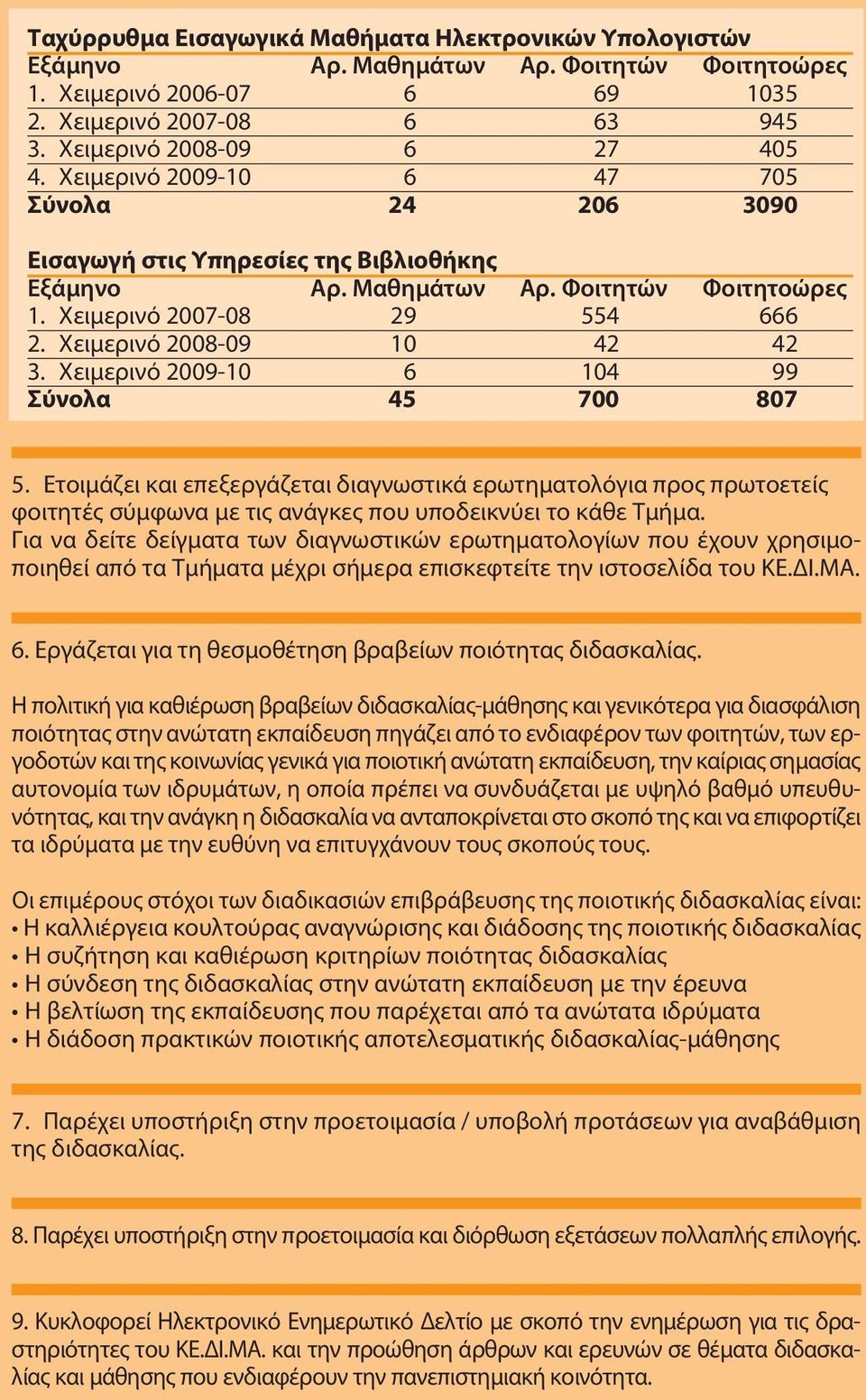 Ταχύρρυθμα Εισαγωγικά Μαθήματα Ηλεκτρονικών Υπολογιστών

| Εξάμηνο | Αρ. Μαθημάτων | Αρ. Φοιτητών | Φοιτητοώρες |
|---|---|---|---|
| 1. Χειμερινό 2006-07 | 6 | 69 | 1035 |
| 2. Χειμερινό 2007-08 | 6 | 63 | 945 |
| 3. Χειμερινό 2008-09 | 6 | 27 | 405 |
| 4. Χειμερινό 2009-10 | 6 | 47 | 705 |
| Σύνολα | 24 | 206 | 3090 |

Εισαγωγή στις Υπηρεσίες της Βιβλιοθήκης

| Εξάμηνο | Αρ. Μαθημάτων | Αρ. Φοιτητών | Φοιτητοώρες |
|---|---|---|---|
| 1. Χειμερινό 2007-08 | 29 | 554 | 666 |
| 2. Χειμερινό 2008-09 | 10 | 42 | 42 |
| 3. Χειμερινό 2009-10 | 6 | 104 | 99 |
| Σύνολα | 45 | 700 | 807 |

5. Ετοιμάζει και επεξεργάζεται διαγνωστικά ερωτηματολόγια προς πρωτοετείς φοιτητές σύμφωνα με τις ανάγκες που υποδεικνύει το κάθε Τμήμα. Για να δείτε δείγματα των διαγνωστικών ερωτηματολογίων που έχουν χρησιμοποιηθεί από τα Τμήματα μέχρι σήμερα επισκεφτείτε την ιστοσελίδα του ΚΕ.ΔΙ.ΜΑ.

6. Εργάζεται για τη θεσμοθέτηση βραβείων ποιότητας διδασκαλίας.

Η πολιτική για καθιέρωση βραβείων διδασκαλίας-μάθησης και γενικότερα για διασφάλιση ποιότητας στην ανώτατη εκπαίδευση πηγάζει από το ενδιαφέρον των φοιτητών, των εργοδοτών και της κοινωνίας γενικά για ποιοτική ανώτατη εκπαίδευση, την καίριας σημασίας αυτονομία των ιδρυμάτων, η οποία πρέπει να συνδυάζεται με υψηλό βαθμό υπευθυνότητας, και την ανάγκη η διδασκαλία να ανταποκρίνεται στο σκοπό της και να επιφορτίζει τα ιδρύματα με την ευθύνη να επιτυγχάνουν τους σκοπούς τους.

Οι επιμέρους στόχοι των διαδικασιών επιβράβευσης της ποιοτικής διδασκαλίας είναι:
• Η καλλιέργεια κουλτούρας αναγνώρισης και διάδοσης της ποιοτικής διδασκαλίας
• Η συζήτηση και καθιέρωση κριτηρίων ποιότητας διδασκαλίας
• Η σύνδεση της διδασκαλίας στην ανώτατη εκπαίδευση με την έρευνα
• Η βελτίωση της εκπαίδευσης που παρέχεται από τα ανώτατα ιδρύματα
• Η διάδοση πρακτικών ποιοτικής αποτελεσματικής διδασκαλίας-μάθησης

7. Παρέχει υποστήριξη στην προετοιμασία / υποβολή προτάσεων για αναβάθμιση της διδασκαλίας.

8. Παρέχει υποστήριξη στην προετοιμασία και διόρθωση εξετάσεων πολλαπλής επιλογής.

9. Κυκλοφορεί Ηλεκτρονικό Ενημερωτικό Δελτίο με σκοπό την ενημέρωση για τις δραστηριότητες του ΚΕ.ΔΙ.ΜΑ. και την προώθηση άρθρων και ερευνών σε θέματα διδασκαλίας και μάθησης που ενδιαφέρουν την πανεπιστημιακή κοινότητα.